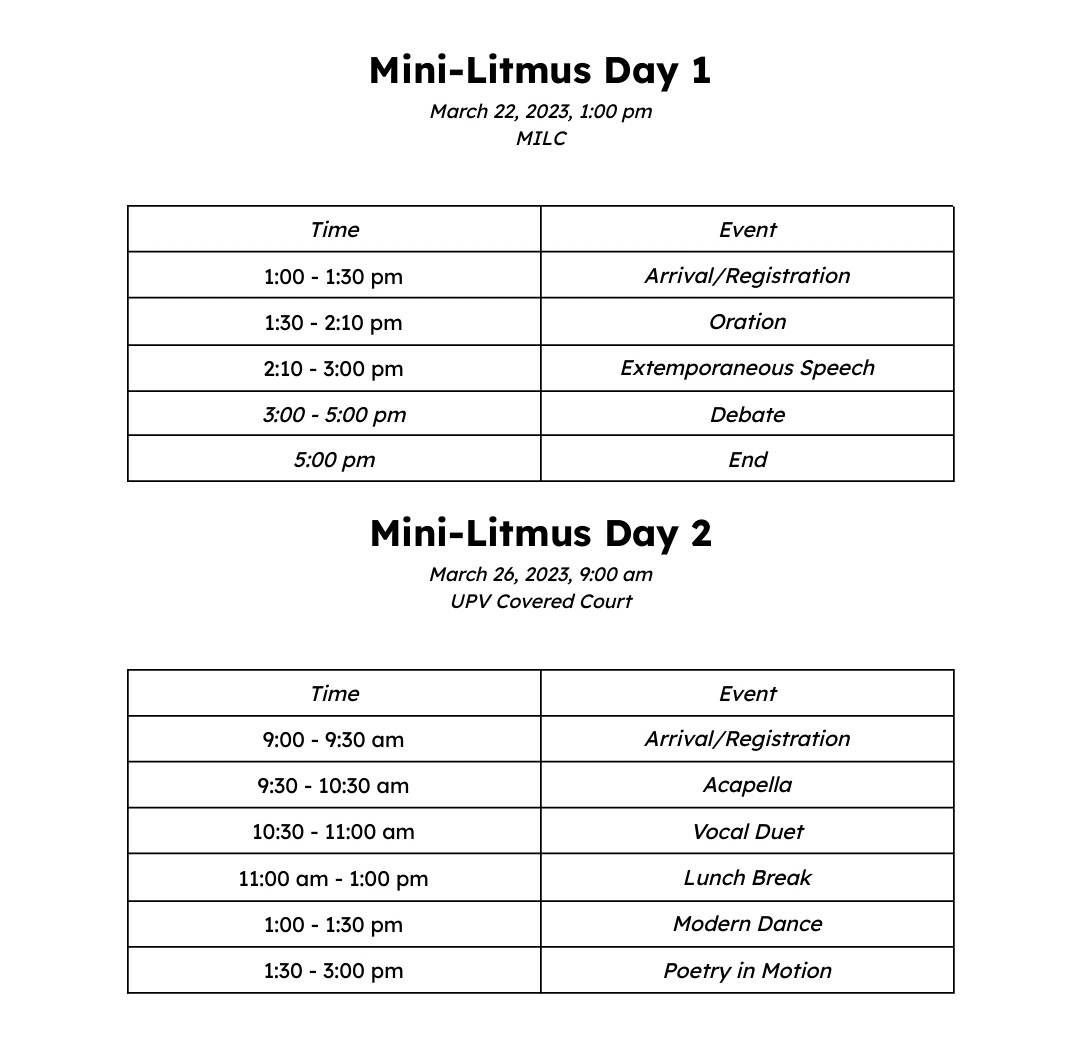 Mini-Litmus Day 1

March 22, 2023, 1:00 pm
MILC

| Time | Event |
|---|---|
| 1:00 - 1:30 pm | Arrival/Registration |
| 1:30 - 2:10 pm | Oration |
| 2:10 - 3:00 pm | Extemporaneous Speech |
| 3:00 - 5:00 pm | Debate |
| 5:00 pm | End |

Mini-Litmus Day 2

March 26, 2023, 9:00 am
UPV Covered Court

| Time | Event |
|---|---|
| 9:00 - 9:30 am | Arrival/Registration |
| 9:30 - 10:30 am | Acapella |
| 10:30 - 11:00 am | Vocal Duet |
| 11:00 am - 1:00 pm | Lunch Break |
| 1:00 - 1:30 pm | Modern Dance |
| 1:30 - 3:00 pm | Poetry in Motion |